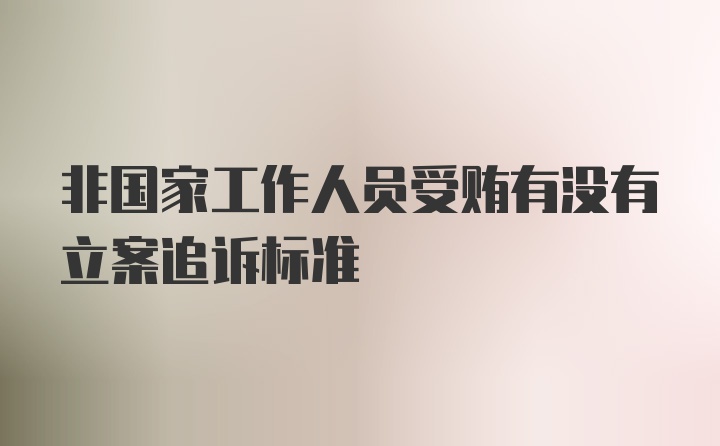 非国家工作人员受贿有没有立案追诉标准